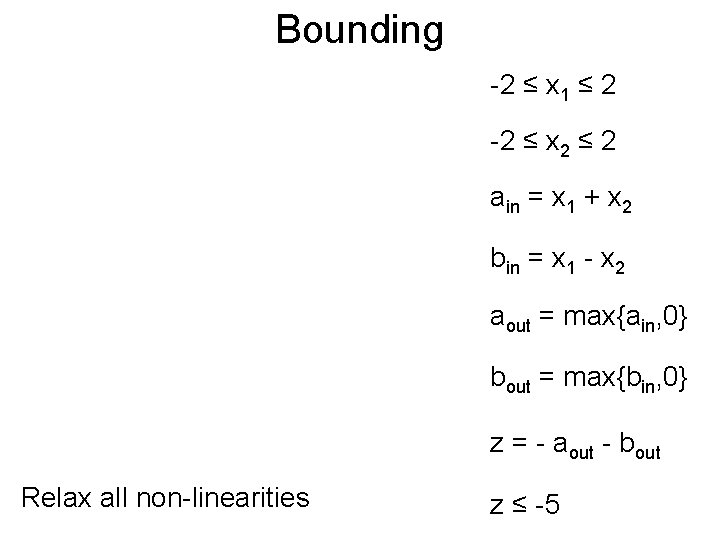 Bounding

$-2 \leq x_1 \leq 2$

$-2 \leq x_2 \leq 2$

$a_{in} = x_1 + x_2$

$b_{in} = x_1 - x_2$

$a_{out} = \max\{a_{in},0\}$

$b_{out} = \max\{b_{in},0\}$

$z = - a_{out} - b_{out}$

Relax all non-linearities

$z \leq -5$